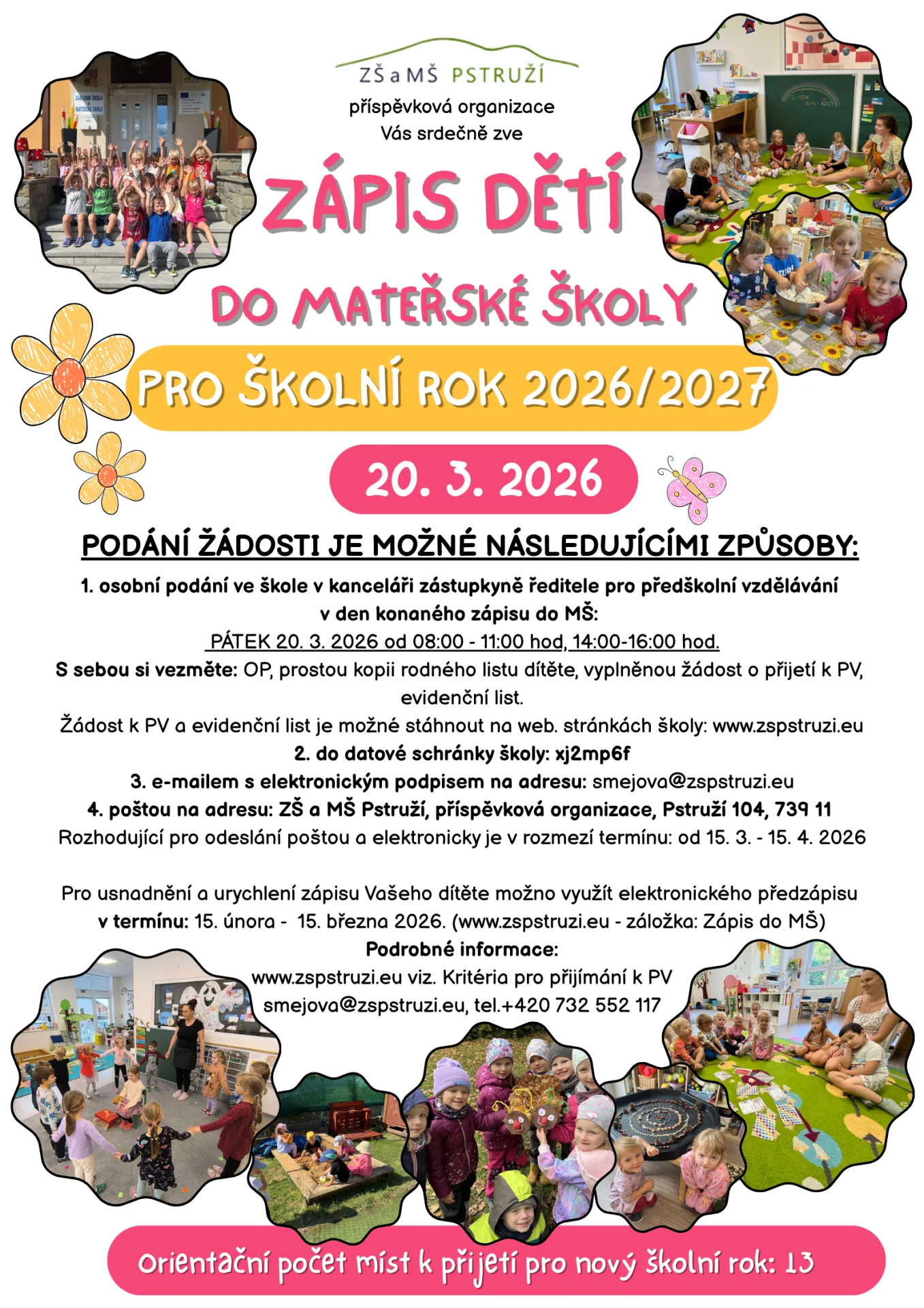 ZŠ a MŠ PSTRUŽÍ
příspěvková organizace
Vás srdečně zve

ZÁPIS DĚTÍ
DO MATEŘSKÉ ŠKOLY
PRO ŠKOLNÍ ROK 2026/2027

20. 3. 2026

PODÁNÍ ŽÁDOSTI JE MOŽNÉ NÁSLEDUJÍCÍMI ZPŮSOBY:

1. osobní podání ve škole v kanceláři zástupkyně ředitele pro předškolní vzdělávání v den konaného zápisu do MŠ:
PÁTEK 20. 3. 2026 od 08:00 - 11:00 hod, 14:00-16:00 hod.
S sebou si vezměte: OP, prostou kopii rodného listu dítěte, vyplněnou žádost o přijetí k PV, evidenční list.
Žádost k PV a evidenční list je možné stáhnout na web. stránkách školy: www.zspstruzi.eu
2. do datové schránky školy: xj2mp6f
3. e-mailem s elektronickým podpisem na adresu: smejova@zspstruzi.eu
4. poštou na adresu: ZŠ a MŠ Pstruží, příspěvková organizace, Pstruží 104, 739 11
Rozhodující pro odeslání poštou a elektronicky je v rozmezí termínu: od 15. 3. - 15. 4. 2026

Pro usnadnění a urychlení zápisu Vašeho dítěte možno využít elektronického předzápisu v termínu: 15. února - 15. března 2026. (www.zspstruzi.eu - záložka: Zápis do MŠ)
Podrobné informace:
www.zspstruzi.eu viz. Kritéria pro přijímání k PV
smejova@zspstruzi.eu, tel.+420 732 552 117

Orientační počet míst k přijetí pro nový školní rok: 13